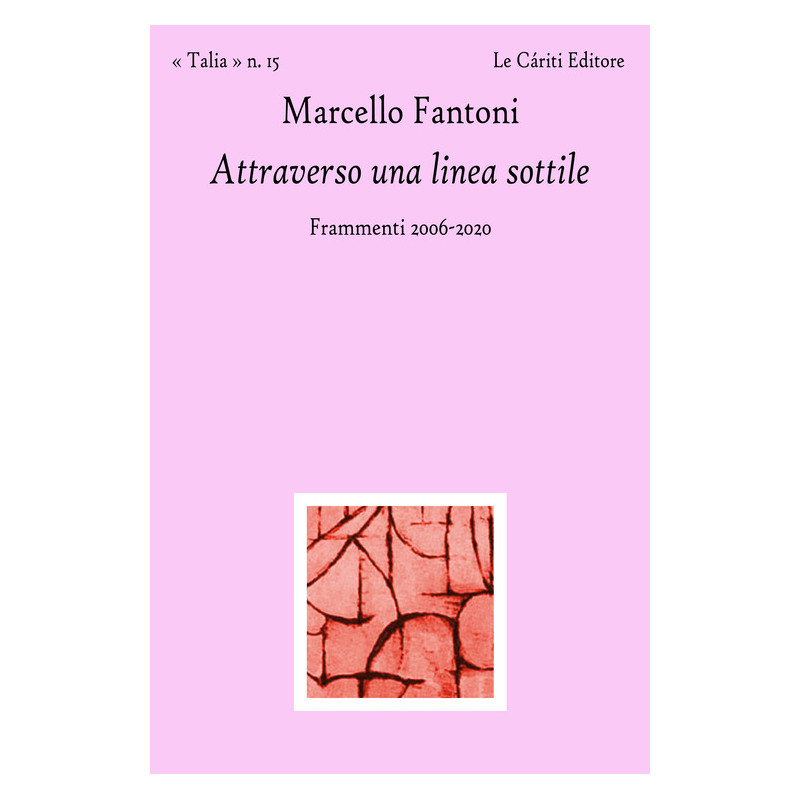 « Talia » n. 15    Le Cáriti Editore

Marcello Fantoni

Attraverso una linea sottile

Frammenti 2006-2020